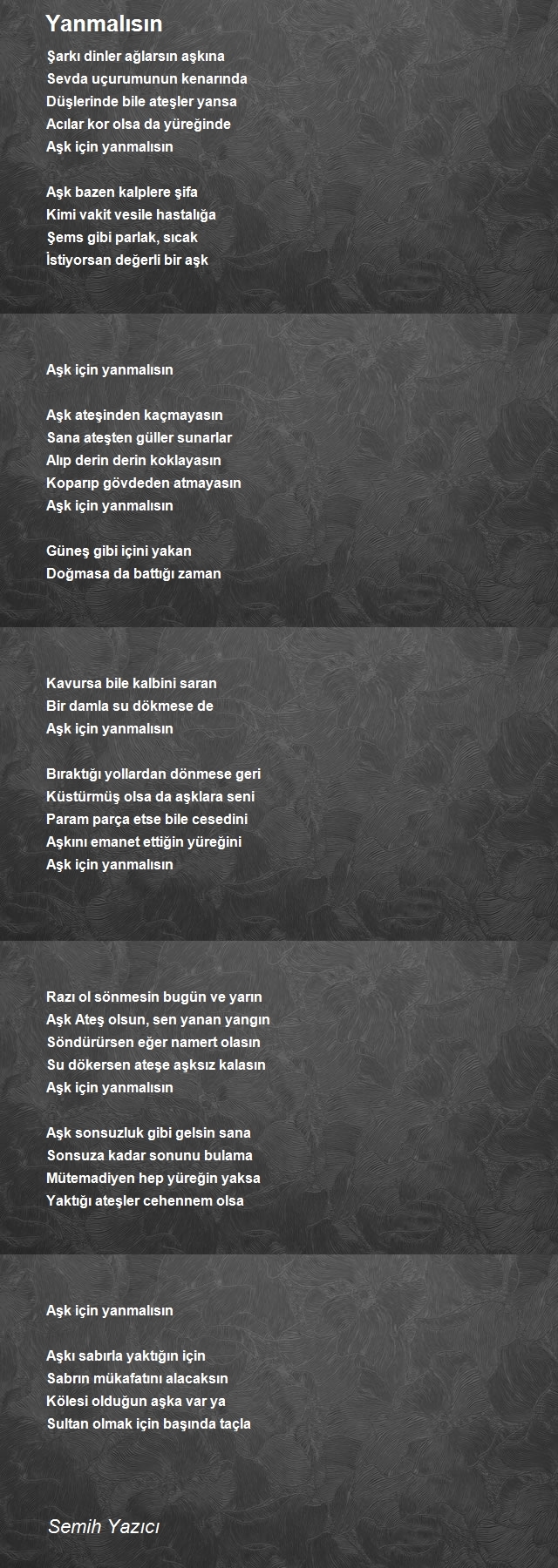 Yanmalısın

Şarkı dinler ağlarsın aşkına
Sevda uçurumunun kenarında
Düşlerinde bile ateşler yansa
Acılar kor olsa da yüreğinde
Aşk için yanmalısın

Aşk bazen kalplere şifa
Kimi vakit vesile hastalığa
Şems gibi parlak, sıcak
İstiyorsan değerli bir aşk

Aşk için yanmalısın

Aşk ateşinden kaçmayasın
Sana ateşten güller sunarlar
Alıp derin derin koklayasın
Koparıp gövdeden atmayasın
Aşk için yanmalısın

Güneş gibi içini yakan
Doğmasa da battığı zaman

Kavursa bile kalbini saran
Bir damla su dökmese de
Aşk için yanmalısın

Bıraktığı yollardan dönmese geri
Küstürmüş olsa da aşklara seni
Param parça etse bile cesedini
Aşkını emanet ettiğin yüreğini
Aşk için yanmalısın

Razı ol sönmesin bugün ve yarın
Aşk Ateş olsun, sen yanan yangın
Söndürürsen eğer namert olasın
Su dökersen ateşe aşksız kalasın
Aşk için yanmalısın

Aşk sonsuzluk gibi gelsin sana
Sonsuza kadar sonunu bulama
Mütemadiyen hep yüreğin yaksa
Yaktığı ateşler cehennem olsa

Aşk için yanmalısın

Aşkı sabırla yaktığın için
Sabrın mükafatını alacaksın
Kölesi olduğun aşka var ya
Sultan olmak için başında taçla

Semih Yazıcı